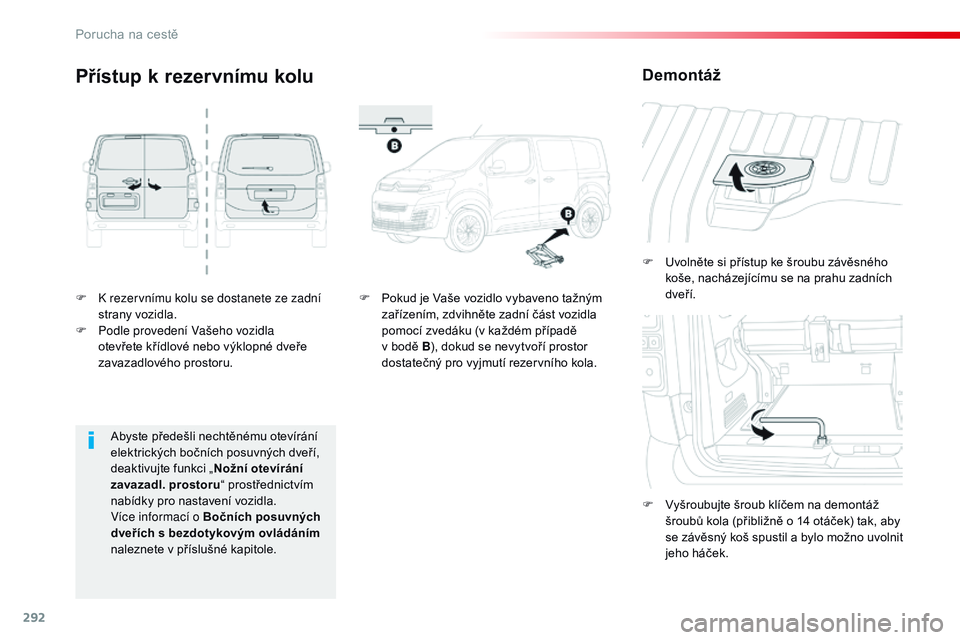 Porucha na cestě

Přístup k rezervnímu kolu

B

B

F K rezervnímu kolu se dostanete ze zadní strany vozidla.
F Podle provedení Vašeho vozidla otevřete křídlové nebo výklopné dveře zavazadlového prostoru.

Abyste předešli nechtěnému otevírání elektrických bočních posuvných dveří, deaktivujte funkci „Nožní otevírání zavazadl. prostoru“ prostřednictvím nabídky pro nastavení vozidla.
Více informací o Bočních posuvných dveřích s bezdotykovým ovládáním naleznete v příslušné kapitole.

F Pokud je Vaše vozidlo vybaveno tažným zařízením, zdvihněte zadní část vozidla pomocí zvedáku (v každém případě v bodě B), dokud se nevytvoří prostor dostatečný pro vyjmutí rezervního kola.

Demontáž

F Uvolněte si přístup ke šroubu závěsného koše, nacházejícímu se na prahu zadních dveří.

F Vyšroubujte šroub klíčem na demontáž šroubů kola (přibližně o 14 otáček) tak, aby se závěsný koš spustil a bylo možno uvolnit jeho háček.

292

carmanualsonline.info